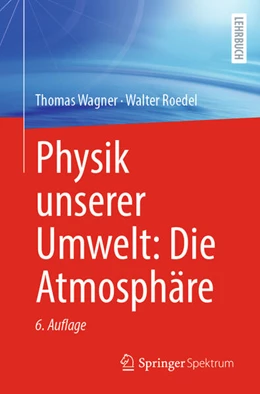 LEHRBUCH

Thomas Wagner · Walter Roedel

Physik unserer Umwelt: Die Atmosphäre

6. Auflage

Springer Spektrum